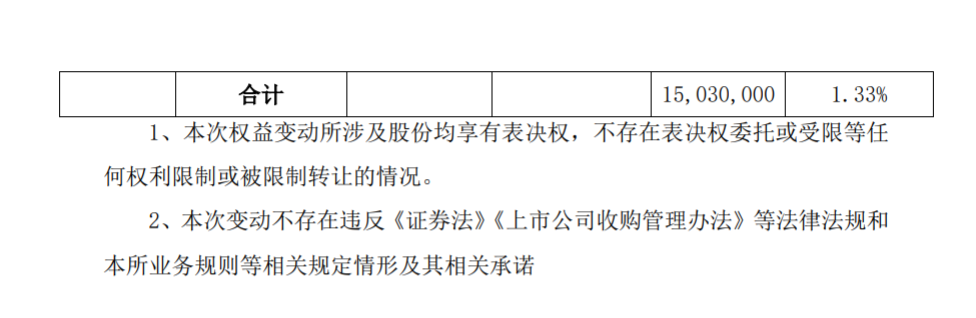 | | 合计 | | | 15,030,000 | 1.33% |
|---|---|---|---|---|---|

1、本次权益变动所涉及股份均享有表决权，不存在表决权委托或受限等任何权利限制或被限制转让的情况。

2、本次变动不存在违反《证券法》《上市公司收购管理办法》等法律法规和本所业务规则等相关规定情形及其相关承诺